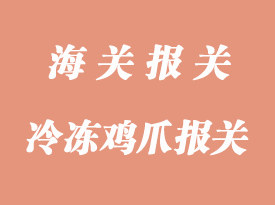 海关报关

冷冻鸡爪报关